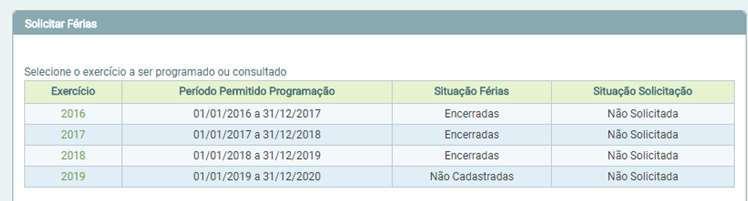 Solicitar Férias

Selecione o exercício a ser programado ou consultado

| Exercício | Período Permitido Programação | Situação Férias | Situação Solicitação |
|---|---|---|---|
| 2016 | 01/01/2016 a 31/12/2017 | Encerradas | Não Solicitada |
| 2017 | 01/01/2017 a 31/12/2018 | Encerradas | Não Solicitada |
| 2018 | 01/01/2018 a 31/12/2019 | Encerradas | Não Solicitada |
| 2019 | 01/01/2019 a 31/12/2020 | Não Cadastradas | Não Solicitada |